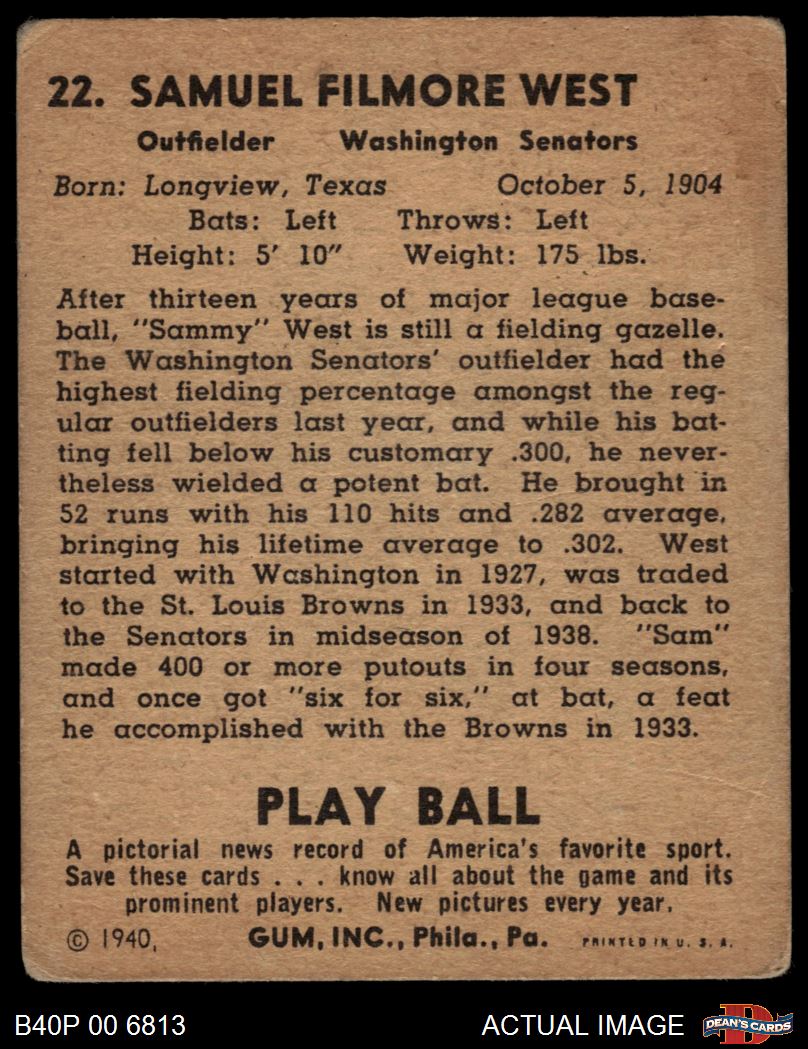 22. SAMUEL FILMORE WEST

Outfielder Washington Senators

Born: Longview, Texas October 5, 1904
Bats: Left Throws: Left
Height: 5' 10" Weight: 175 lbs.

After thirteen years of major league baseball, "Sammy" West is still a fielding gazelle. The Washington Senators' outfielder had the highest fielding percentage amongst the regular outfielders last year, and while his batting fell below his customary .300, he nevertheless wielded a potent bat. He brought in 52 runs with his 110 hits and .282 average, bringing his lifetime average to .302. West started with Washington in 1927, was traded to the St. Louis Browns in 1933, and back to the Senators in midseason of 1938. "Sam" made 400 or more putouts in four seasons, and once got "six for six," at bat, a feat he accomplished with the Browns in 1933.

PLAY BALL

A pictorial news record of America's favorite sport. Save these cards . . . know all about the game and its prominent players. New pictures every year.

© 1940, GUM, INC., Phila., Pa. PRINTED IN U. S. A.

B40P 00 6813 ACTUAL IMAGE DEAN'S CARDS